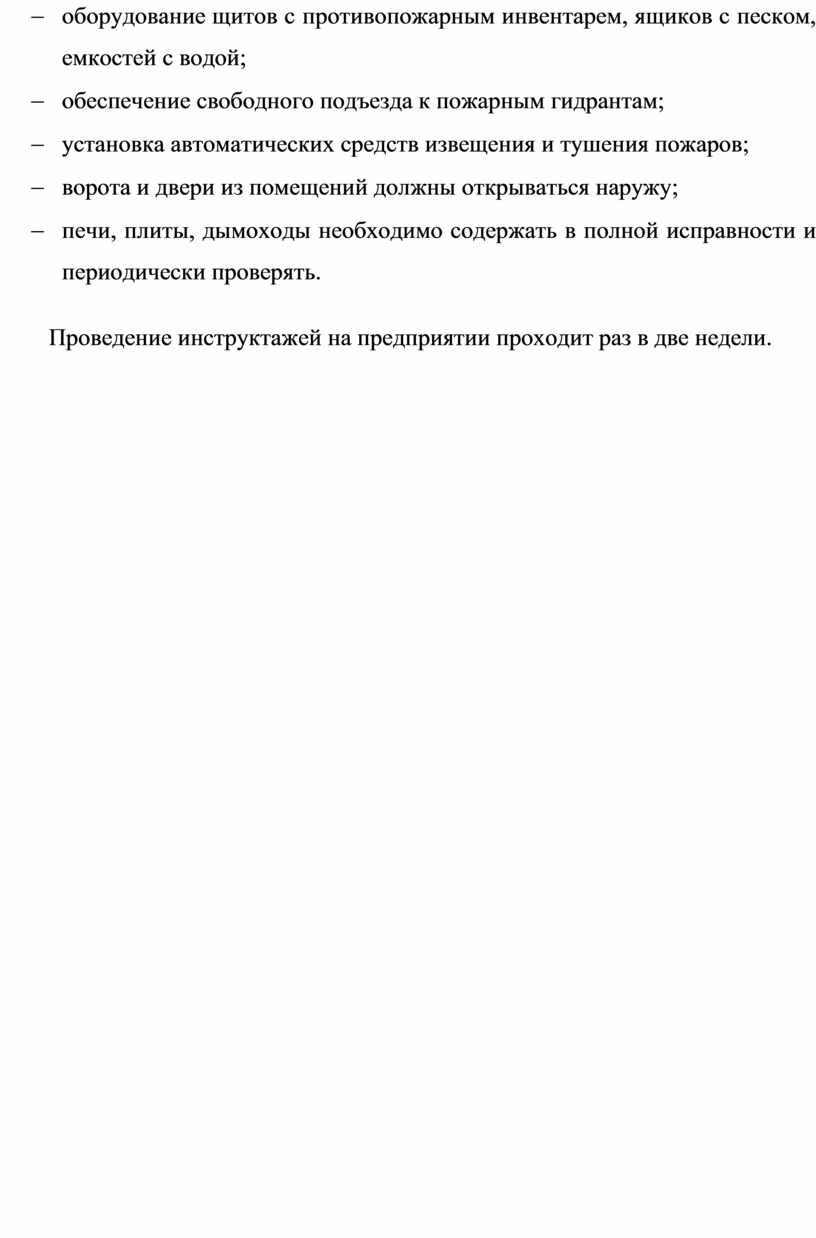 – оборудование щитов с противопожарным инвентарем, ящиков с песком, емкостей с водой;
– обеспечение свободного подъезда к пожарным гидрантам;
– установка автоматических средств извещения и тушения пожаров;
– ворота и двери из помещений должны открываться наружу;
– печи, плиты, дымоходы необходимо содержать в полной исправности и периодически проверять.

Проведение инструктажей на предприятии проходит раз в две недели.